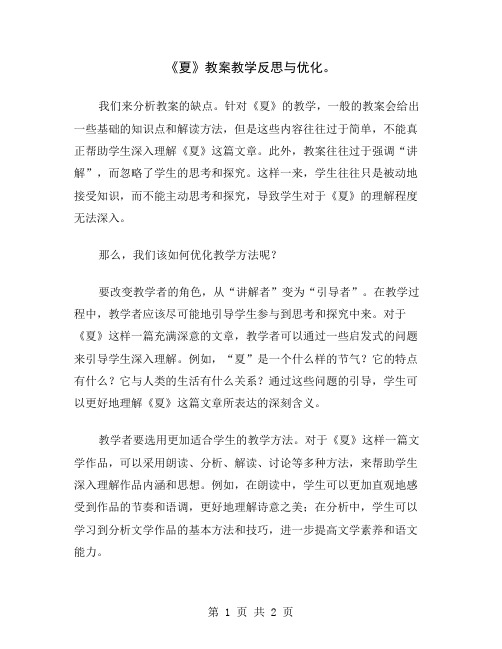 《夏》教案教学反思与优化。

我们来分析教案的缺点。针对《夏》的教学，一般的教案会给出一些基础的知识点和解读方法，但是这些内容往往过于简单，不能真正帮助学生深入理解《夏》这篇文章。此外，教案往往过于强调“讲解”，而忽略了学生的思考和探究。这样一来，学生往往只是被动地接受知识，而不能主动思考和探究，导致学生对于《夏》的理解程度无法深入。

那么，我们该如何优化教学方法呢？

要改变教学者的角色，从“讲解者”变为“引导者”。在教学过程中，教学者应该尽可能地引导学生参与到思考和探究中来。对于《夏》这样一篇充满深意的文章，教学者可以通过一些启发式的问题来引导学生深入理解。例如，“夏”是一个什么样的节气？它的特点有什么？它与人类的生活有什么关系？通过这些问题的引导，学生可以更好地理解《夏》这篇文章所表达的深刻含义。

教学者要选用更加适合学生的教学方法。对于《夏》这样一篇文学作品，可以采用朗读、分析、解读、讨论等多种方法，来帮助学生深入理解作品内涵和思想。例如，在朗读中，学生可以更加直观地感受到作品的节奏和语调，更好地理解诗意之美；在分析中，学生可以学习到分析文学作品的基本方法和技巧，进一步提高文学素养和语文能力。

第 1 页 共 2 页